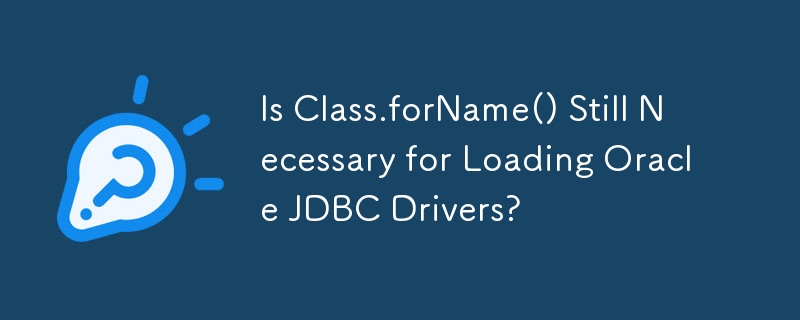 Is Class.forName() Still Necessary for Loading Oracle JDBC Drivers?